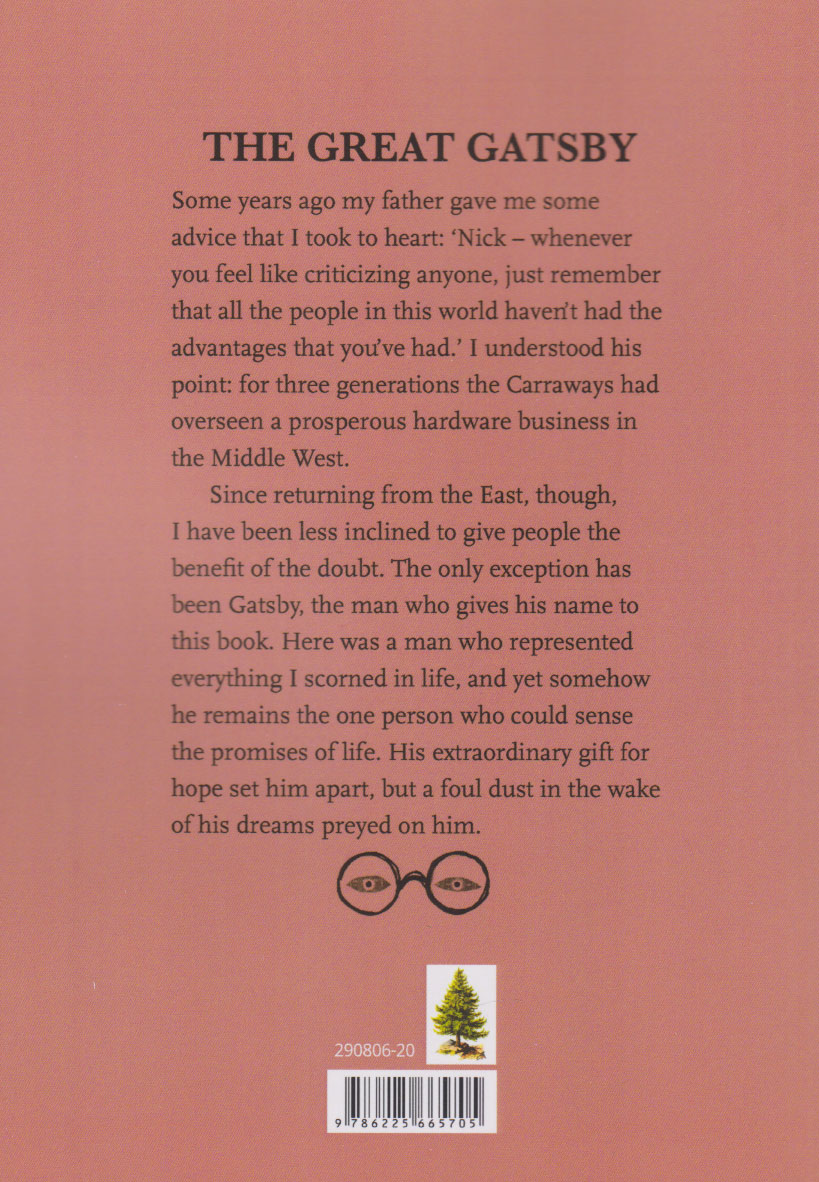 THE GREAT GATSBY

Some years ago my father gave me some advice that I took to heart: 'Nick – whenever you feel like criticizing anyone, just remember that all the people in this world haven't had the advantages that you've had.' I understood his point: for three generations the Carraways had overseen a prosperous hardware business in the Middle West.

Since returning from the East, though, I have been less inclined to give people the benefit of the doubt. The only exception has been Gatsby, the man who gives his name to this book. Here was a man who represented everything I scorned in life, and yet somehow he remains the one person who could sense the promises of life. His extraordinary gift for hope set him apart, but a foul dust in the wake of his dreams preyed on him.

290806-20

9 786225 665705